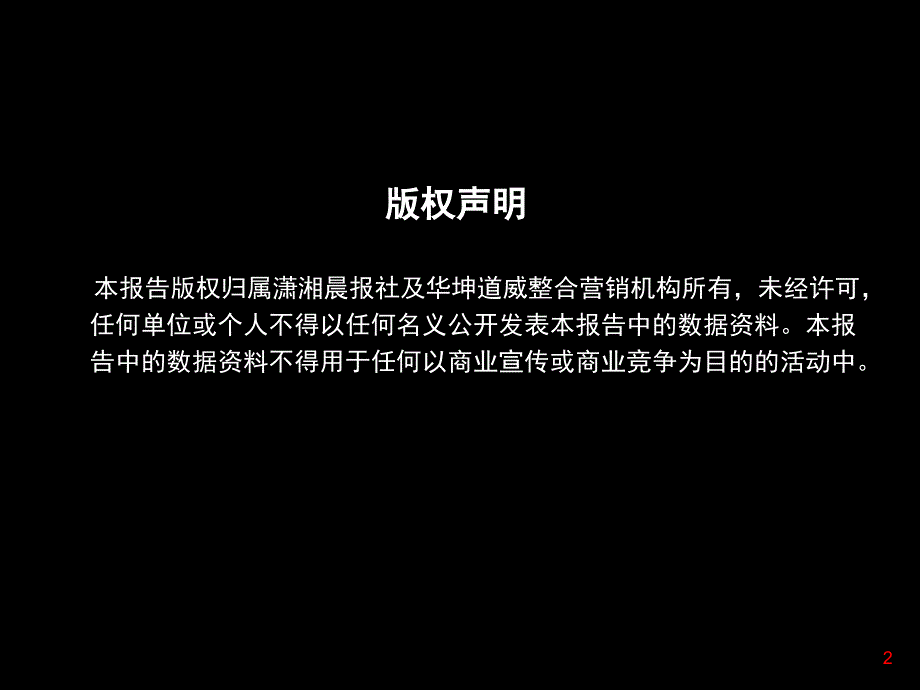 版权声明

本报告版权归属潇湘晨报社及华坤道威整合营销机构所有，未经许可，任何单位或个人不得以任何名义公开发表本报告中的数据资料。本报告中的数据资料不得用于任何以商业宣传或商业竞争为目的的活动中。

2